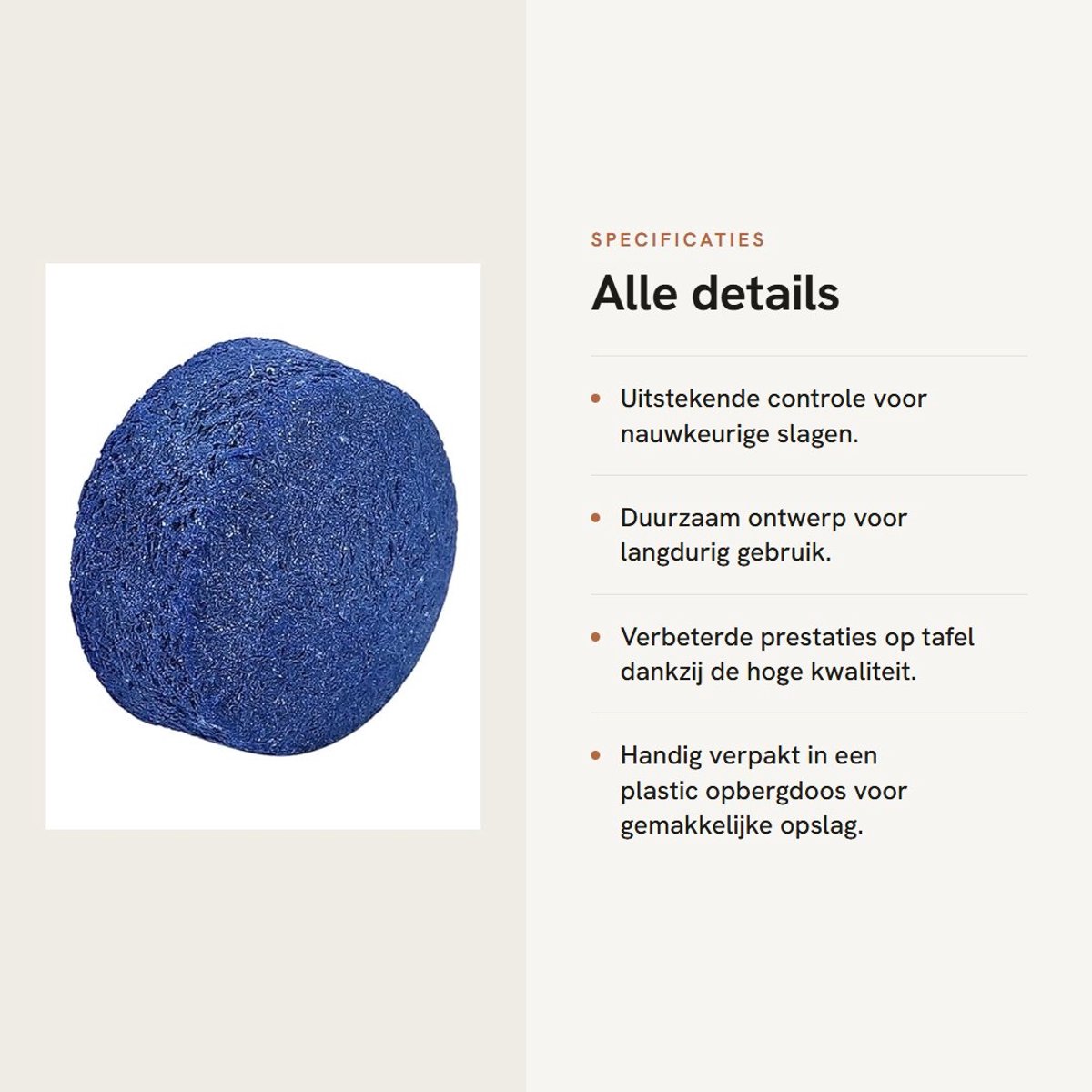 SPECIFICATIES

Alle details

• Uitstekende controle voor nauwkeurige slagen.

• Duurzaam ontwerp voor langdurig gebruik.

• Verbeterde prestaties op tafel dankzij de hoge kwaliteit.

• Handig verpakt in een plastic opbergdoos voor gemakkelijke opslag.